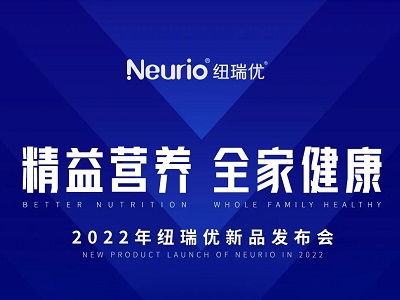 Neurio® 纽瑞优®

精益营养 全家健康

BETTER NUTRITION WHOLE FAMILY HEALTHY

2022年纽瑞优新品发布会

NEW PRODUCT LAUNCH OF NEURIO IN 2022